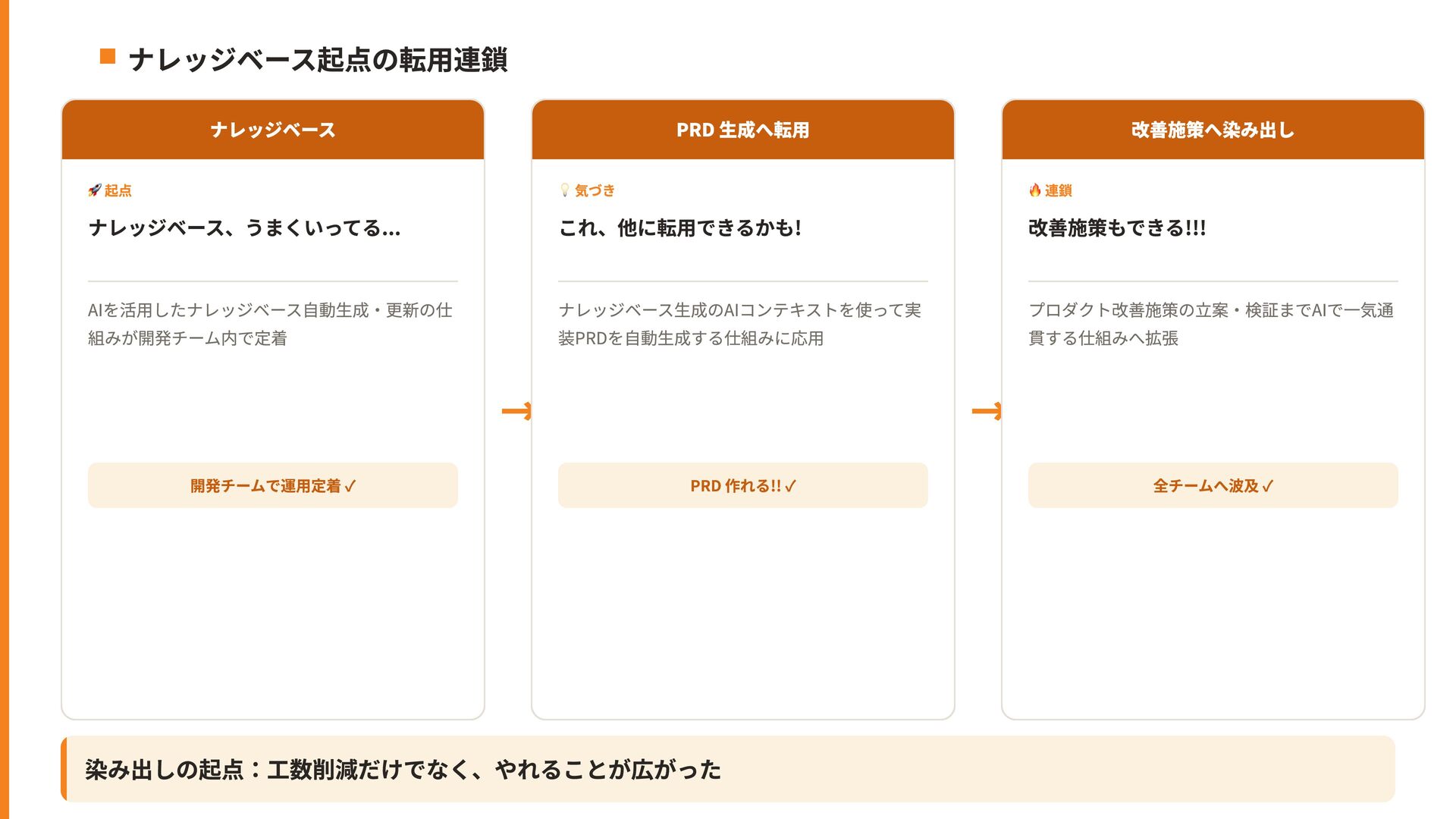 ナレッジベース起点の転用連鎖

ナレッジベース

🚀 起点

ナレッジベース、うまくいってる...

AIを活用したナレッジベース自動生成・更新の仕組みが開発チーム内で定着

開発チームで運用定着 ✓

→

PRD 生成へ転用

💡 気づき

これ、他に転用できるかも!

ナレッジベース生成のAIコンテキストを使って実装PRDを自動生成する仕組みに応用

PRD 作れる!! ✓

→

改善施策へ染み出し

🔥 連鎖

改善施策もできる!!!

プロダクト改善施策の立案・検証までAIで一気通貫する仕組みへ拡張

全チームへ波及 ✓

染み出しの起点：工数削減だけでなく、やれることが広がった